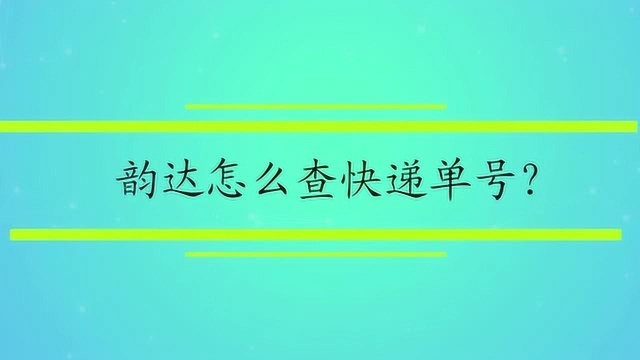 韵达怎么查快递单号？